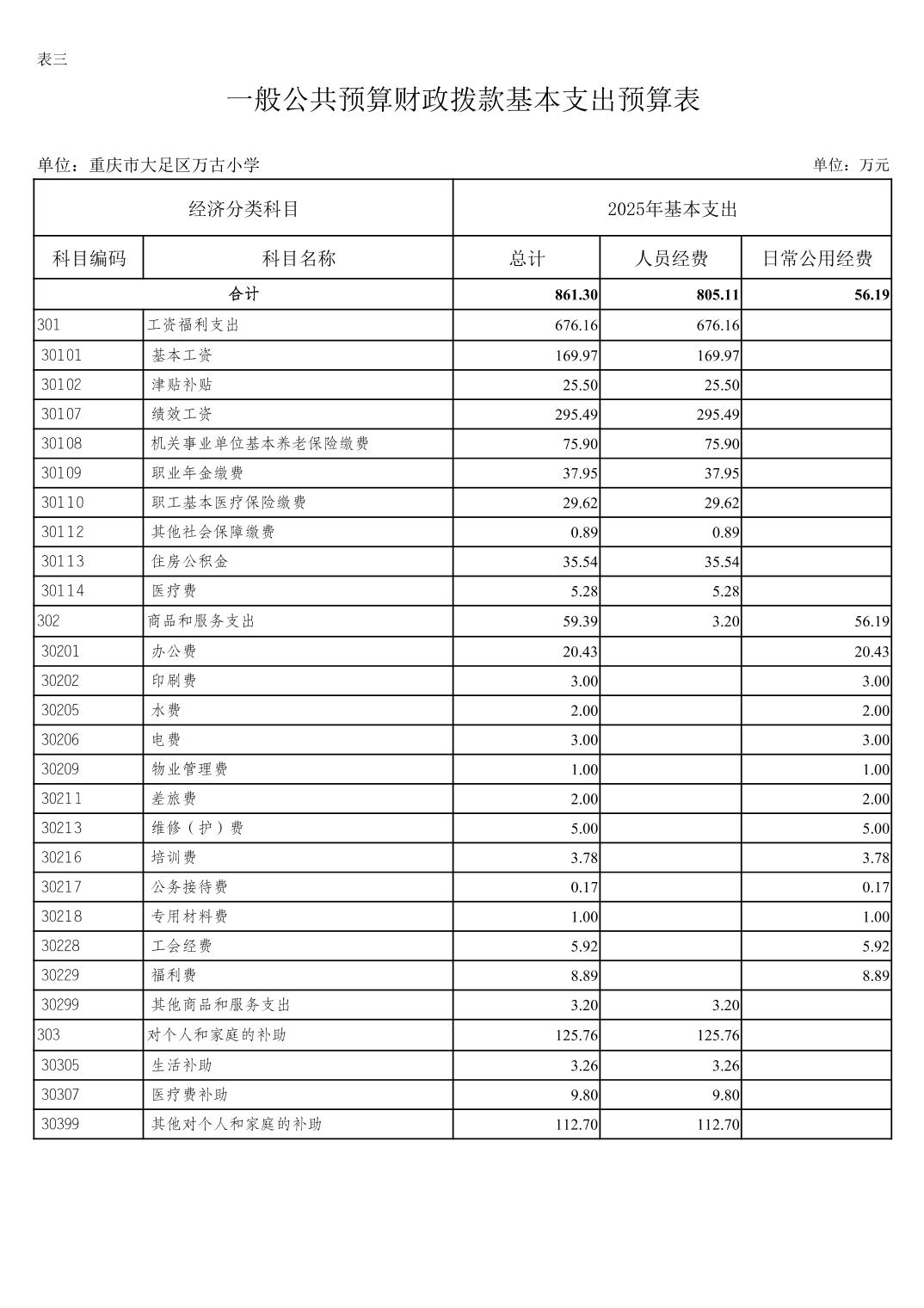 表三

一般公共预算财政拨款基本支出预算表

单位：重庆市大足区万古小学　　单位：万元

| 经济分类科目 | | 2025年基本支出 | | |
|---|---|---|---|---|
| 科目编码 | 科目名称 | 总计 | 人员经费 | 日常公用经费 |
| 合计 | | 861.30 | 805.11 | 56.19 |
| 301 | 工资福利支出 | 676.16 | 676.16 | |
| 30101 | 基本工资 | 169.97 | 169.97 | |
| 30102 | 津贴补贴 | 25.50 | 25.50 | |
| 30107 | 绩效工资 | 295.49 | 295.49 | |
| 30108 | 机关事业单位基本养老保险缴费 | 75.90 | 75.90 | |
| 30109 | 职业年金缴费 | 37.95 | 37.95 | |
| 30110 | 职工基本医疗保险缴费 | 29.62 | 29.62 | |
| 30112 | 其他社会保障缴费 | 0.89 | 0.89 | |
| 30113 | 住房公积金 | 35.54 | 35.54 | |
| 30114 | 医疗费 | 5.28 | 5.28 | |
| 302 | 商品和服务支出 | 59.39 | 3.20 | 56.19 |
| 30201 | 办公费 | 20.43 | | 20.43 |
| 30202 | 印刷费 | 3.00 | | 3.00 |
| 30205 | 水费 | 2.00 | | 2.00 |
| 30206 | 电费 | 3.00 | | 3.00 |
| 30209 | 物业管理费 | 1.00 | | 1.00 |
| 30211 | 差旅费 | 2.00 | | 2.00 |
| 30213 | 维修（护）费 | 5.00 | | 5.00 |
| 30216 | 培训费 | 3.78 | | 3.78 |
| 30217 | 公务接待费 | 0.17 | | 0.17 |
| 30218 | 专用材料费 | 1.00 | | 1.00 |
| 30228 | 工会经费 | 5.92 | | 5.92 |
| 30229 | 福利费 | 8.89 | | 8.89 |
| 30299 | 其他商品和服务支出 | 3.20 | 3.20 | |
| 303 | 对个人和家庭的补助 | 125.76 | 125.76 | |
| 30305 | 生活补助 | 3.26 | 3.26 | |
| 30307 | 医疗费补助 | 9.80 | 9.80 | |
| 30399 | 其他对个人和家庭的补助 | 112.70 | 112.70 | |